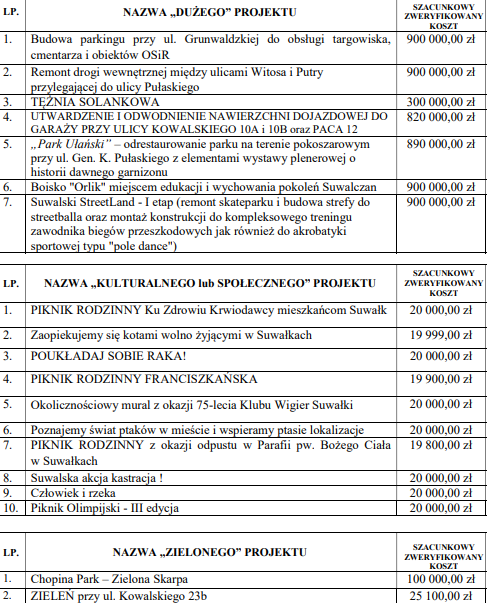 | LP. | NAZWA „DUŻEGO" PROJEKTU | SZACUNKOWY ZWERYFIKOWANY KOSZT |
|---|---|---|
| 1. | Budowa parkingu przy ul. Grunwaldzkiej do obsługi targowiska, cmentarza i obiektów OSiR | 900 000,00 zł |
| 2. | Remont drogi wewnętrznej między ulicami Witosa i Putry przylegającej do ulicy Pułaskiego | 900 000,00 zł |
| 3. | TĘŻNIA SOLANKOWA | 300 000,00 zł |
| 4. | UTWARDZENIE I ODWODNIENIE NAWIERZCHNI DOJAZDOWEJ DO GARAŻY PRZY ULICY KOWALSKIEGO 10A i 10B oraz PACA 12 | 820 000,00 zł |
| 5. | „Park Ułański" – odrestaurowanie parku na terenie pokoszarowym przy ul. Gen. K. Pułaskiego z elementami wystawy plenerowej o historii dawnego garnizonu | 890 000,00 zł |
| 6. | Boisko "Orlik" miejscem edukacji i wychowania pokoleń Suwalczan | 900 000,00 zł |
| 7. | Suwalski StreetLand - I etap (remont skateparku i budowa strefy do streetballa oraz montaż konstrukcji do kompleksowego treningu zawodnika biegów przeszkodowych jak również do akrobatyki sportowej typu "pole dance") | 900 000,00 zł |

| LP. | NAZWA „KULTURALNEGO lub SPOŁECZNEGO" PROJEKTU | SZACUNKOWY ZWERYFIKOWANY KOSZT |
|---|---|---|
| 1. | PIKNIK RODZINNY Ku Zdrowiu Krwiodawcy mieszkańcom Suwałk | 20 000,00 zł |
| 2. | Zaopiekujemy się kotami wolno żyjącymi w Suwałkach | 19 999,00 zł |
| 3. | POUKŁADAJ SOBIE RAKA! | 20 000,00 zł |
| 4. | PIKNIK RODZINNY FRANCISZKAŃSKA | 19 900,00 zł |
| 5. | Okolicznościowy mural z okazji 75-lecia Klubu Wigier Suwałki | 20 000,00 zł |
| 6. | Poznajemy świat ptaków w mieście i wspieramy ptasie lokalizacje | 20 000,00 zł |
| 7. | PIKNIK RODZINNY z okazji odpustu w Parafii pw. Bożego Ciała w Suwałkach | 19 800,00 zł |
| 8. | Suwalska akcja kastracja ! | 20 000,00 zł |
| 9. | Człowiek i rzeka | 20 000,00 zł |
| 10. | Piknik Olimpijski - III edycja | 20 000,00 zł |

| LP. | NAZWA „ZIELONEGO" PROJEKTU | SZACUNKOWY ZWERYFIKOWANY KOSZT |
|---|---|---|
| 1. | Chopina Park – Zielona Skarpa | 100 000,00 zł |
| 2. | ZIELEŃ przy ul. Kowalskiego 23b | 25 100,00 zł |